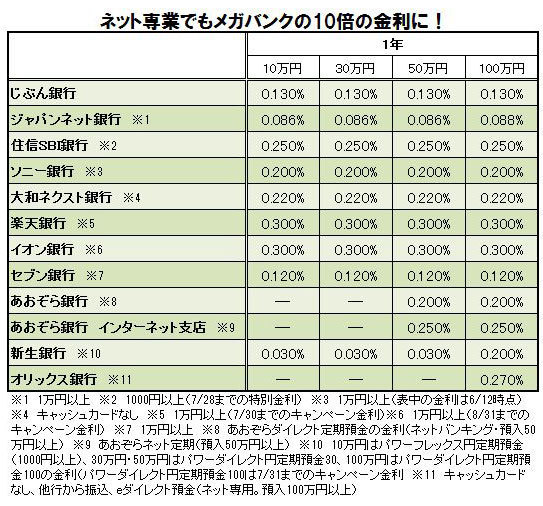 ネット専業でもメガバンクの10倍の金利に！

| | 1年 | | | |
|---|---|---|---|---|
| | 10万円 | 30万円 | 50万円 | 100万円 |
| じぶん銀行 | 0.130% | 0.130% | 0.130% | 0.130% |
| ジャパンネット銀行 ※1 | 0.086% | 0.086% | 0.086% | 0.088% |
| 住信SBI銀行 ※2 | 0.250% | 0.250% | 0.250% | 0.250% |
| ソニー銀行 ※3 | 0.200% | 0.200% | 0.200% | 0.200% |
| 大和ネクスト銀行 ※4 | 0.220% | 0.220% | 0.220% | 0.220% |
| 楽天銀行 ※5 | 0.300% | 0.300% | 0.300% | 0.300% |
| イオン銀行 ※6 | 0.300% | 0.300% | 0.300% | 0.300% |
| セブン銀行 ※7 | 0.120% | 0.120% | 0.120% | 0.120% |
| あおぞら銀行 ※8 | — | — | 0.200% | 0.200% |
| あおぞら銀行 インターネット支店 ※9 | — | — | 0.250% | 0.250% |
| 新生銀行 ※10 | 0.030% | 0.030% | 0.030% | 0.200% |
| オリックス銀行 ※11 | — | — | — | 0.270% |

※1 1万円以上 ※2 1000円以上（7/28までの特別金利） ※3 1万円以上（表中の金利は6/12時点） ※4 キャッシュカードなし ※5 1万円以上（7/30までのキャンペーン金利）※6 1万円以上（8/31までのキャンペーン金利） ※7 1万円以上 ※8 あおぞらダイレクト定期預金の金利（ネットバンキング・預入50万円以上） ※9 あおぞらネット定期（預入50万円以上） ※10 10万円はパワーフレックス円定期預金（1000円以上）、30万円・50万円はパワーダイレクト円定期預金30、100万円はパワーダイレクト円定期預金100の金利（パワーダイレクト円定期預金100は7/31までのキャンペーン金利 ※11 キャッシュカードなし、他行から振込、eダイレクト預金（ネット専用。預入100万円以上）